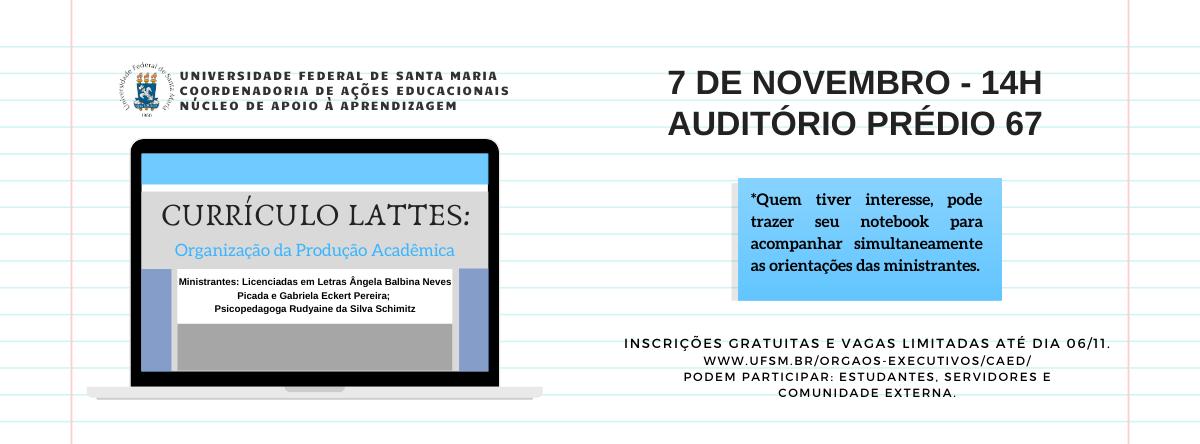 Universidade Federal de Santa Maria
1960

UNIVERSIDADE FEDERAL DE SANTA MARIA
COORDENADORIA DE AÇÕES EDUCACIONAIS
NÚCLEO DE APOIO À APRENDIZAGEM

CURRÍCULO LATTES:
Organização da Produção Acadêmica

Ministrantes: Licenciadas em Letras Ângela Balbina Neves Picada e Gabriela Eckert Pereira;
Psicopedagoga Rudyaine da Silva Schimitz

7 DE NOVEMBRO - 14H
AUDITÓRIO PRÉDIO 67

*Quem tiver interesse, pode trazer seu notebook para acompanhar simultaneamente as orientações das ministrantes.

INSCRIÇÕES GRATUITAS E VAGAS LIMITADAS ATÉ DIA 06/11.
WWW.UFSM.BR/ORGAOS-EXECUTIVOS/CAED/
PODEM PARTICIPAR: ESTUDANTES, SERVIDORES E COMUNIDADE EXTERNA.